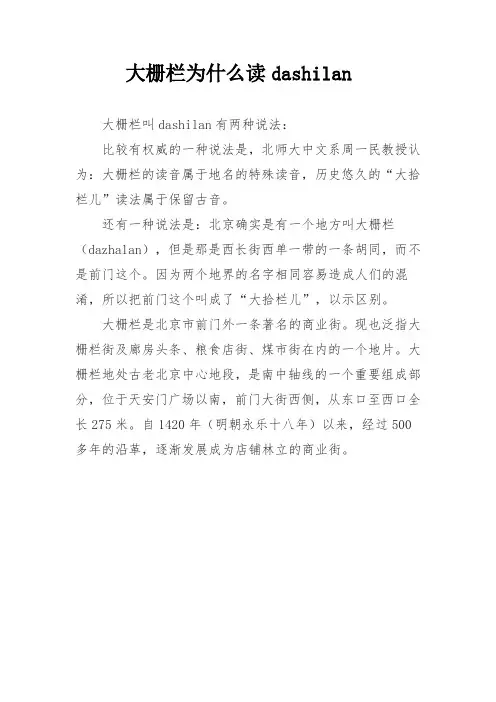 大栅栏为什么读 dashilan

大栅栏叫 dashilan 有两种说法：

比较有权威的一种说法是，北师大中文系周一民教授认为：大栅栏的读音属于地名的特殊读音，历史悠久的“大拾栏儿”读法属于保留古音。

还有一种说法是：北京确实是有一个地方叫大栅栏（dazhalan），但是那是西长街西单一带的一条胡同，而不是前门这个。因为两个地界的名字相同容易造成人们的混淆，所以把前门这个叫成了“大拾栏儿”，以示区别。

大栅栏是北京市前门外一条著名的商业街。现也泛指大栅栏街及廊房头条、粮食店街、煤市街在内的一个地片。大栅栏地处古老北京中心地段，是南中轴线的一个重要组成部分，位于天安门广场以南，前门大街西侧，从东口至西口全长 275 米。自 1420 年（明朝永乐十八年）以来，经过 500 多年的沿革，逐渐发展成为店铺林立的商业街。